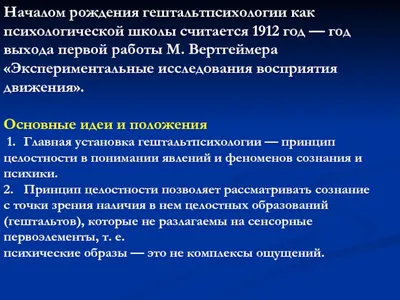 Началом рождения гештальтпсихологии как психологической школы считается 1912 год — год выхода первой работы М. Вертгеймера «Экспериментальные исследования восприятия движения».

Основные идеи и положения
1. Главная установка гештальтпсихологии — принцип целостности в понимании явлений и феноменов сознания и психики.
2. Принцип целостности позволяет рассматривать сознание с точки зрения наличия в нем целостных образований (гештальтов), которые не разлагаемы на сенсорные первоэлементы, т. е.
психические образы — это не комплексы ощущений.